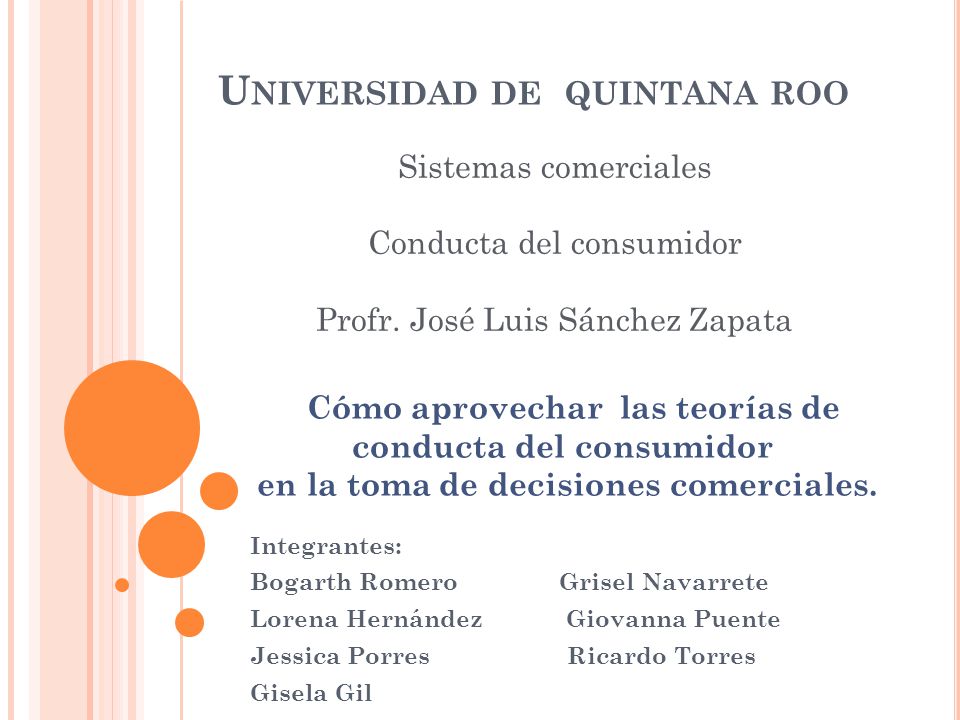 UNIVERSIDAD DE QUINTANA ROO

Sistemas comerciales

Conducta del consumidor

Profr. José Luis Sánchez Zapata

Cómo aprovechar las teorías de conducta del consumidor en la toma de decisiones comerciales.

Integrantes:
Bogarth Romero
Lorena Hernández
Jessica Porres
Gisela Gil

Grisel Navarrete
Giovanna Puente
Ricardo Torres